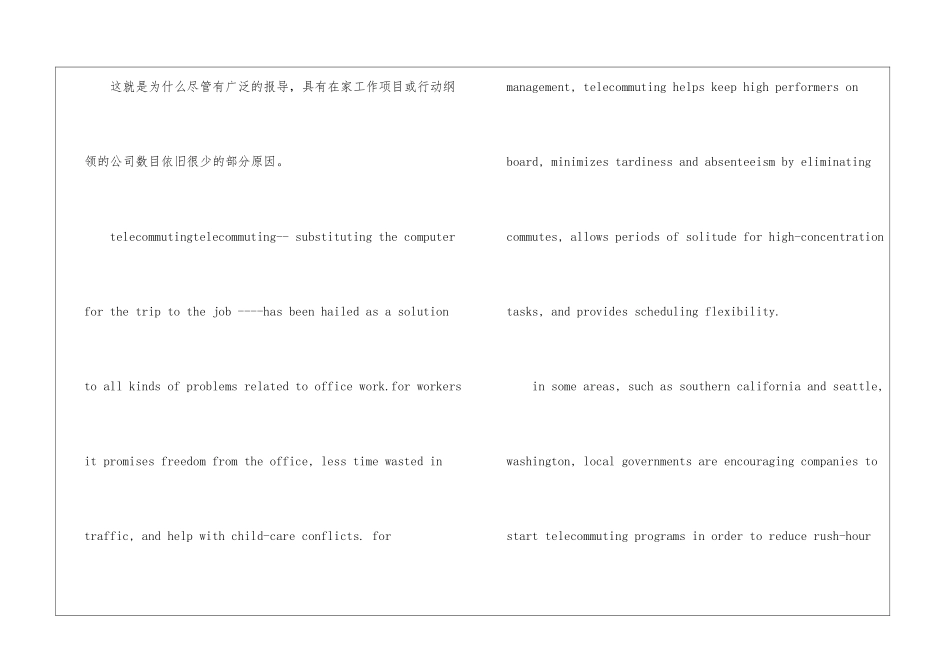 这就是为什么尽管有广泛的报导，具有在家工作项目或行动纲领的公司数目依旧很少的部分原因。

telecommutingtelecommuting-- substituting the computer for the trip to the job ----has been hailed as a solution to all kinds of problems related to office work.for workers it promises freedom from the office, less time wasted in traffic, and help with child-care conflicts. for management, telecommuting helps keep high performers on board, minimizes tardiness and absenteeism by eliminating commutes, allows periods of solitude for high-concentration tasks, and provides scheduling flexibility.

in some areas, such as southern california and seattle, washington, local governments are encouraging companies to start telecommuting programs in order to reduce rush-hour